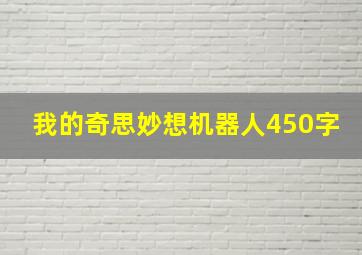 我的奇思妙想机器人450字